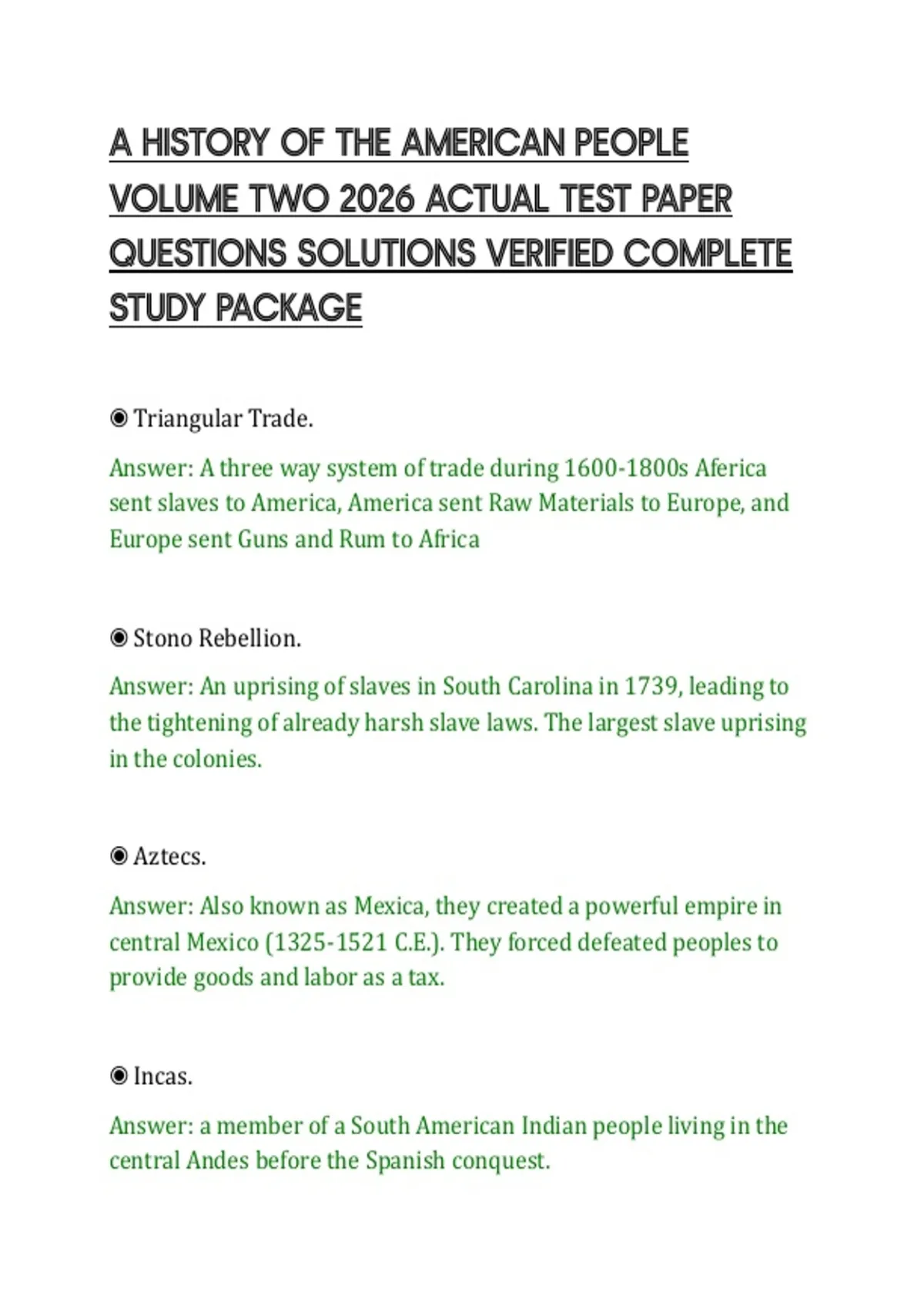 A HISTORY OF THE AMERICAN PEOPLE VOLUME TWO 2026 ACTUAL TEST PAPER QUESTIONS SOLUTIONS VERIFIED COMPLETE STUDY PACKAGE

◉ Triangular Trade.

Answer: A three way system of trade during 1600-1800s Aferica sent slaves to America, America sent Raw Materials to Europe, and Europe sent Guns and Rum to Africa

◉ Stono Rebellion.

Answer: An uprising of slaves in South Carolina in 1739, leading to the tightening of already harsh slave laws. The largest slave uprising in the colonies.

◉ Aztecs.

Answer: Also known as Mexica, they created a powerful empire in central Mexico (1325-1521 C.E.). They forced defeated peoples to provide goods and labor as a tax.

◉ Incas.

Answer: a member of a South American Indian people living in the central Andes before the Spanish conquest.